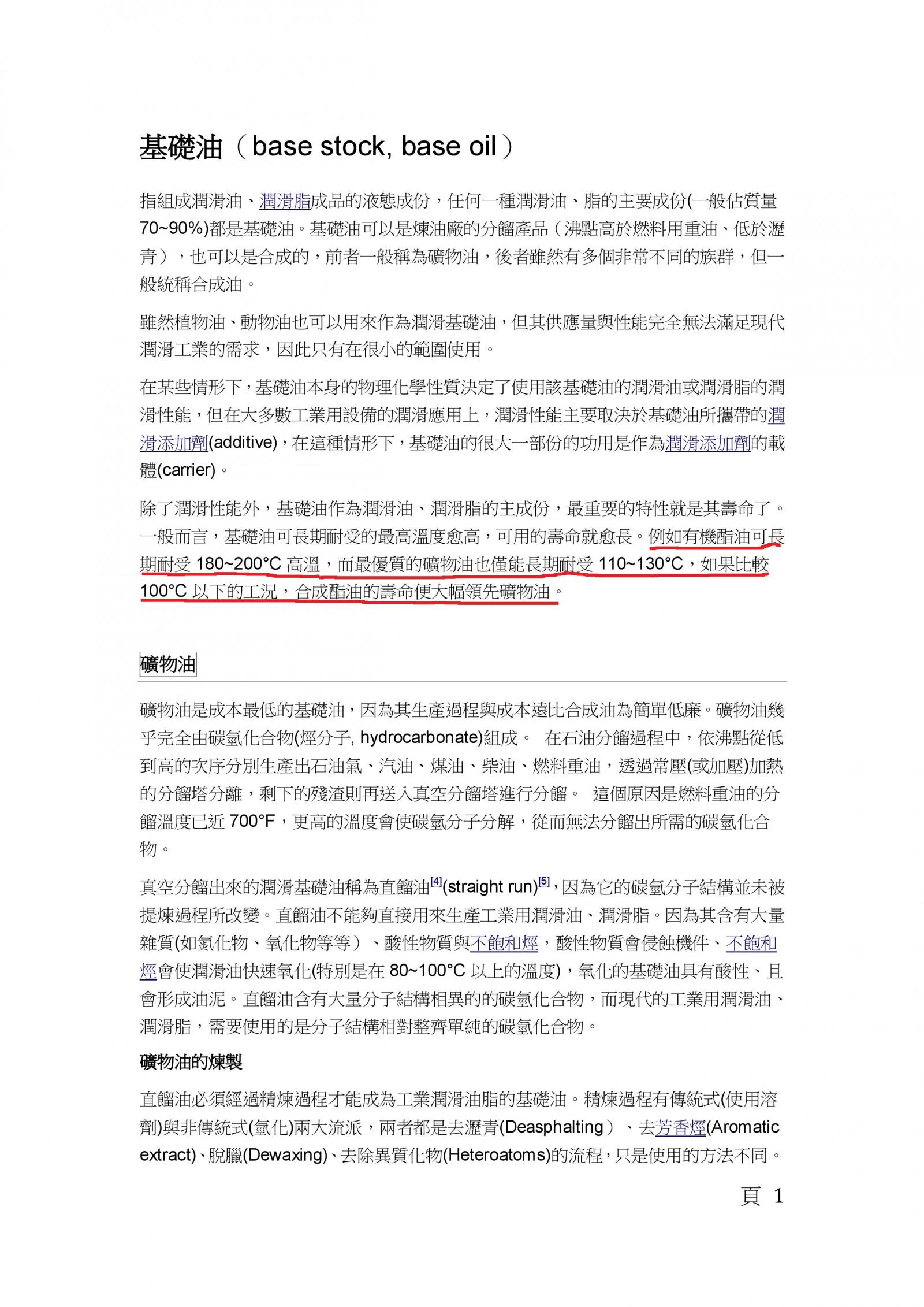 基礎油（base stock, base oil）

指組成潤滑油、潤滑脂成品的液態成份，任何一種潤滑油、脂的主要成份(一般佔質量70~90%)都是基礎油。基礎油可以是煉油廠的分餾產品（沸點高於燃料用重油、低於瀝青），也可以是合成的，前者一般稱為礦物油，後者雖然有多個非常不同的族群，但一般統稱合成油。

雖然植物油、動物油也可以用來作為潤滑基礎油，但其供應量與性能完全無法滿足現代潤滑工業的需求，因此只有在很小的範圍使用。

在某些情形下，基礎油本身的物理化學性質決定了使用該基礎油的潤滑油或潤滑脂的潤滑性能，但在大多數工業用設備的潤滑應用上，潤滑性能主要取決於基礎油所攜帶的潤滑添加劑(additive)，在這種情形下，基礎油的很大一部份的功用是作為潤滑添加劑的載體(carrier)。

除了潤滑性能外，基礎油作為潤滑油、潤滑脂的主成份，最重要的特性就是其壽命了。一般而言，基礎油可長期耐受的最高溫度愈高，可用的壽命就愈長。例如有機酯油可長期耐受 180~200°C 高溫，而最優質的礦物油也僅能長期耐受 110~130°C，如果比較 100°C 以下的工況，合成酯油的壽命便大幅領先礦物油。

礦物油

礦物油是成本最低的基礎油，因為其生產過程與成本遠比合成油為簡單低廉。礦物油幾乎完全由碳氫化合物(烴分子, hydrocarbonate)組成。 在石油分餾過程中，依沸點從低到高的次序分別生產出石油氣、汽油、煤油、柴油、燃料重油，透過常壓(或加壓)加熱的分餾塔分離，剩下的殘渣則再送入真空分餾塔進行分餾。 這個原因是燃料重油的分餾溫度已近 700°F，更高的溫度會使碳氫分子分解，從而無法分餾出所需的碳氫化合物。

真空分餾出來的潤滑基礎油稱為直餾油[4](straight run)[5]，因為它的碳氫分子結構並未被提煉過程所改變。直餾油不能夠直接用來生產工業用潤滑油、潤滑脂。因為其含有大量雜質(如氮化物、氧化物等等）、酸性物質與不飽和烴，酸性物質會侵蝕機件、不飽和烴會使潤滑油快速氧化(特別是在 80~100°C 以上的溫度)，氧化的基礎油具有酸性、且會形成油泥。直餾油含有大量分子結構相異的的碳氫化合物，而現代的工業用潤滑油、潤滑脂，需要使用的是分子結構相對整齊單純的碳氫化合物。

礦物油的煉製

直餾油必須經過精煉過程才能成為工業潤滑油脂的基礎油。精煉過程有傳統式(使用溶劑)與非傳統式(氫化)兩大流派，兩者都是去瀝青(Deasphalting）、去芳香烴(Aromatic extract)、脫臘(Dewaxing)、去除異質化物(Heteroatoms)的流程，只是使用的方法不同。

頁 1